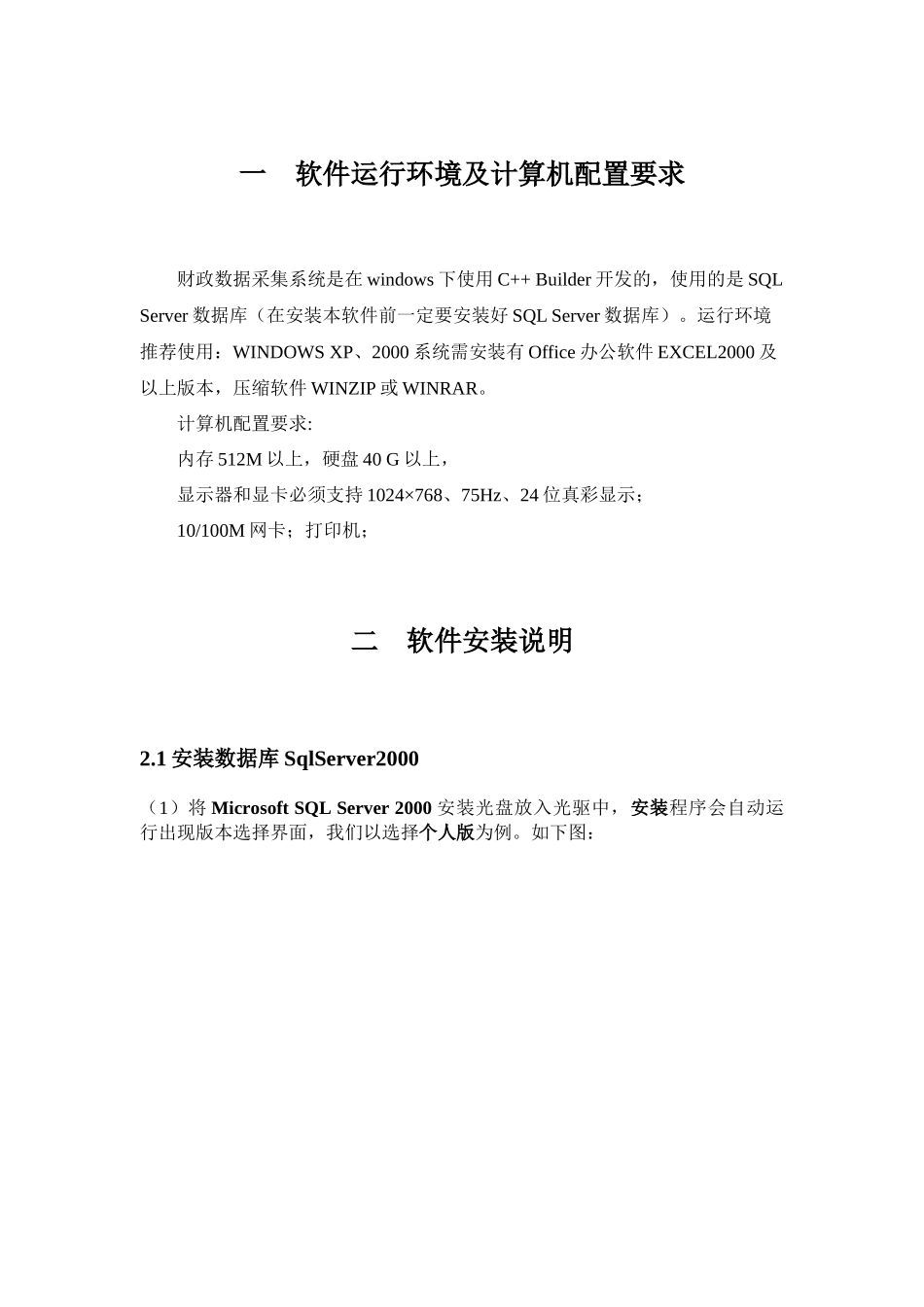 一　软件运行环境及计算机配置要求

财政数据采集系统是在 windows 下使用 C++ Builder 开发的，使用的是 SQL Server 数据库（在安装本软件前一定要安装好 SQL Server 数据库）。运行环境推荐使用：WINDOWS XP、2000 系统需安装有 Office 办公软件 EXCEL2000 及以上版本，压缩软件 WINZIP 或 WINRAR。

计算机配置要求:

内存 512M 以上，硬盘 40 G 以上，

显示器和显卡必须支持 1024×768、75Hz、24 位真彩显示；

10/100M 网卡；打印机；

二　软件安装说明

2.1 安装数据库 SqlServer2000

（1）将 Microsoft SQL Server 2000 安装光盘放入光驱中，安装程序会自动运行出现版本选择界面，我们以选择个人版为例。如下图：